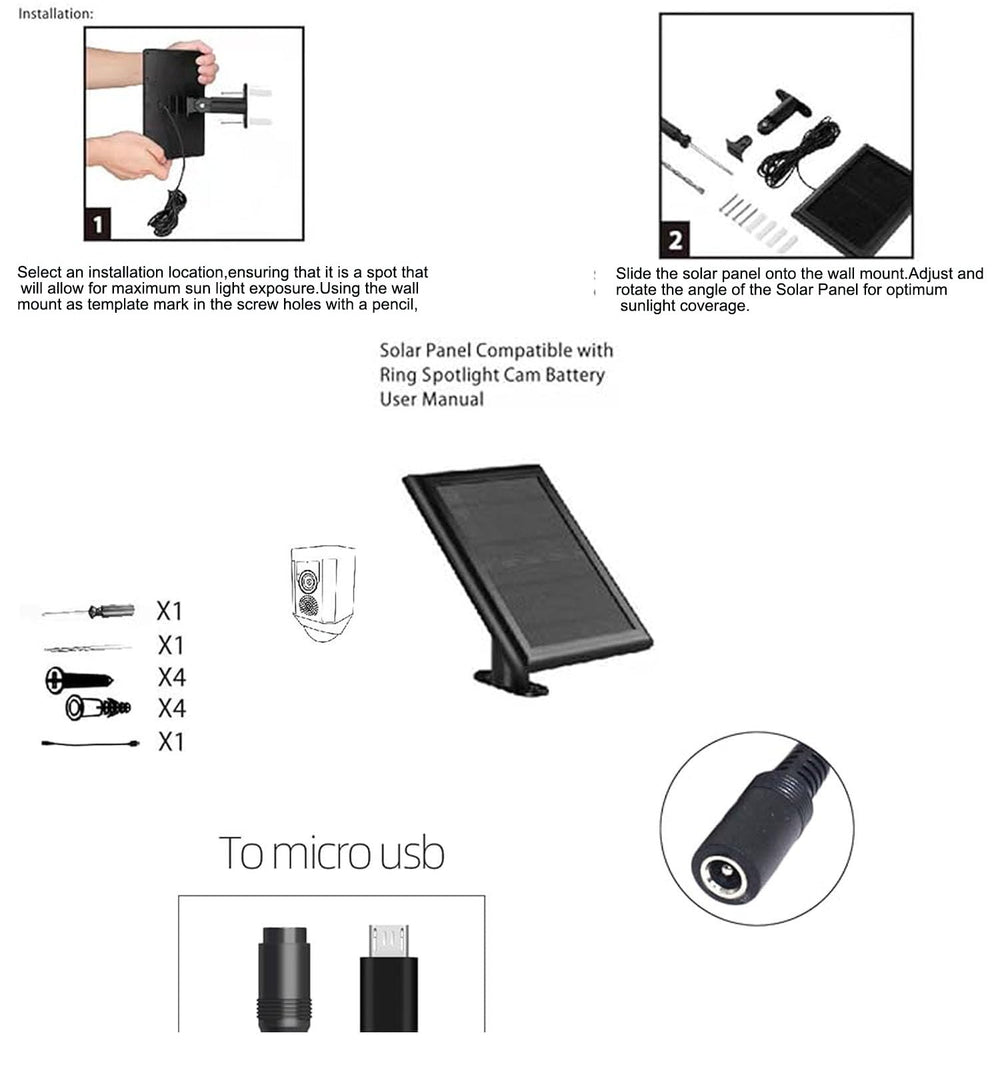 Installation:

1

Select an installation location,ensuring that it is a spot that will allow for maximum sun light exposure.Using the wall mount as template mark in the screw holes with a pencil,

2

Slide the solar panel onto the wall mount.Adjust and rotate the angle of the Solar Panel for optimum sunlight coverage.

Solar Panel Compatible with Ring Spotlight Cam Battery User Manual

X1
X1
X4
X4
X1

To micro usb